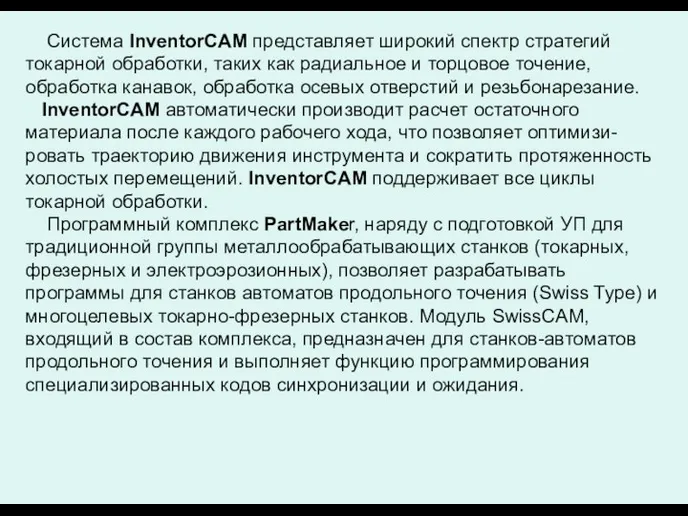 Система InventorCAM представляет широкий спектр стратегий токарной обработки, таких как радиальное и торцовое точение, обработка канавок, обработка осевых отверстий и резьбонарезание.

InventorCAM автоматически производит расчет остаточного материала после каждого рабочего хода, что позволяет оптимизировать траекторию движения инструмента и сократить протяженность холостых перемещений. InventorCAM поддерживает все циклы токарной обработки.

Программный комплекс PartMaker, наряду с подготовкой УП для традиционной группы металлообрабатывающих станков (токарных, фрезерных и электроэрозионных), позволяет разрабатывать программы для станков автоматов продольного точения (Swiss Type) и многоцелевых токарно-фрезерных станков. Модуль SwissCAM, входящий в состав комплекса, предназначен для станков-автоматов продольного точения и выполняет функцию программирования специализированных кодов синхронизации и ожидания.